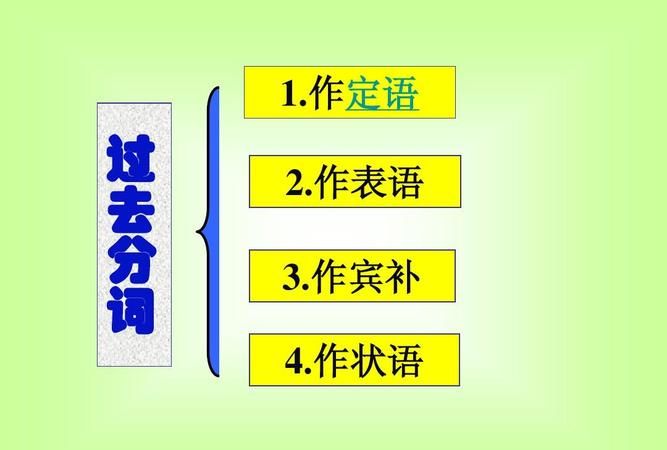 过去分词

1.作定语

2.作表语

3.作宾补

4.作状语